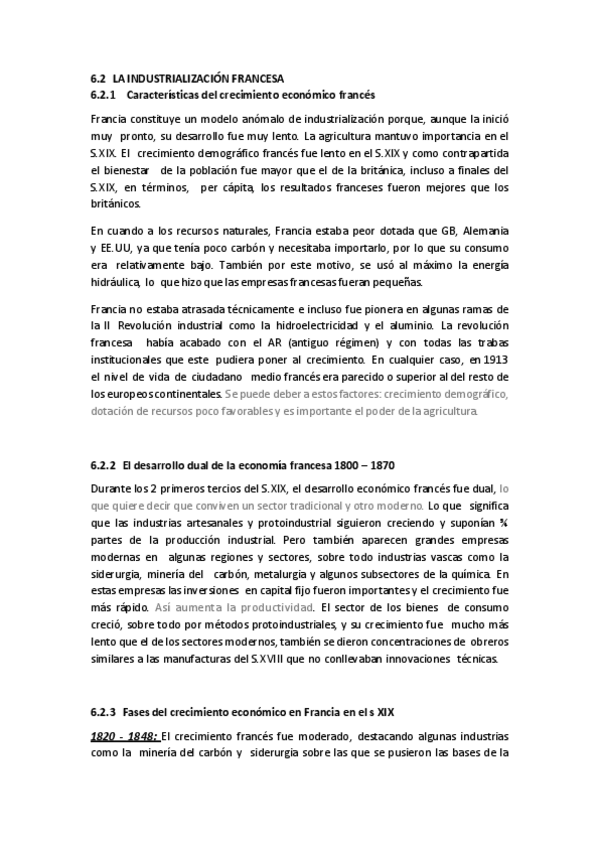 6.2 LA INDUSTRIALIZACIÓN FRANCESA
6.2.1 Características del crecimiento económico francés

Francia constituye un modelo anómalo de industrialización porque, aunque la inició muy pronto, su desarrollo fue muy lento. La agricultura mantuvo importancia en el S.XIX. El crecimiento demográfico francés fue lento en el S.XIX y como contrapartida el bienestar de la población fue mayor que el de la británica, incluso a finales del S.XIX, en términos, per cápita, los resultados franceses fueron mejores que los británicos.

En cuando a los recursos naturales, Francia estaba peor dotada que GB, Alemania y EE.UU, ya que tenía poco carbón y necesitaba importarlo, por lo que su consumo era relativamente bajo. También por este motivo, se usó al máximo la energía hidráulica, lo que hizo que las empresas francesas fueran pequeñas.

Francia no estaba atrasada técnicamente e incluso fue pionera en algunas ramas de la II Revolución industrial como la hidroelectricidad y el aluminio. La revolución francesa había acabado con el AR (antiguo régimen) y con todas las trabas institucionales que este pudiera poner al crecimiento. En cualquier caso, en 1913 el nivel de vida de ciudadano medio francés era parecido o superior al del resto de los europeos continentales. Se puede deber a estos factores: crecimiento demográfico, dotación de recursos poco favorables y es importante el poder de la agricultura.

6.2.2 El desarrollo dual de la economía francesa 1800 – 1870

Durante los 2 primeros tercios del S.XIX, el desarrollo económico francés fue dual, lo que quiere decir que conviven un sector tradicional y otro moderno. Lo que significa que las industrias artesanales y protoindustrial siguieron creciendo y suponían ¾ partes de la producción industrial. Pero también aparecen grandes empresas modernas en algunas regiones y sectores, sobre todo industrias vascas como la siderurgia, minería del carbón, metalurgia y algunos subsectores de la química. En estas empresas las inversiones en capital fijo fueron importantes y el crecimiento fue más rápido. Así aumenta la productividad. El sector de los bienes de consumo creció, sobre todo por métodos protoindustriales, y su crecimiento fue mucho más lento que el de los sectores modernos, también se dieron concentraciones de obreros similares a las manufacturas del S.XVIII que no conllevaban innovaciones técnicas.

6.2.3 Fases del crecimiento económico en Francia en el s XIX

1820 - 1848: El crecimiento francés fue moderado, destacando algunas industrias como la minería del carbón y siderurgia sobre las que se pusieron las bases de la